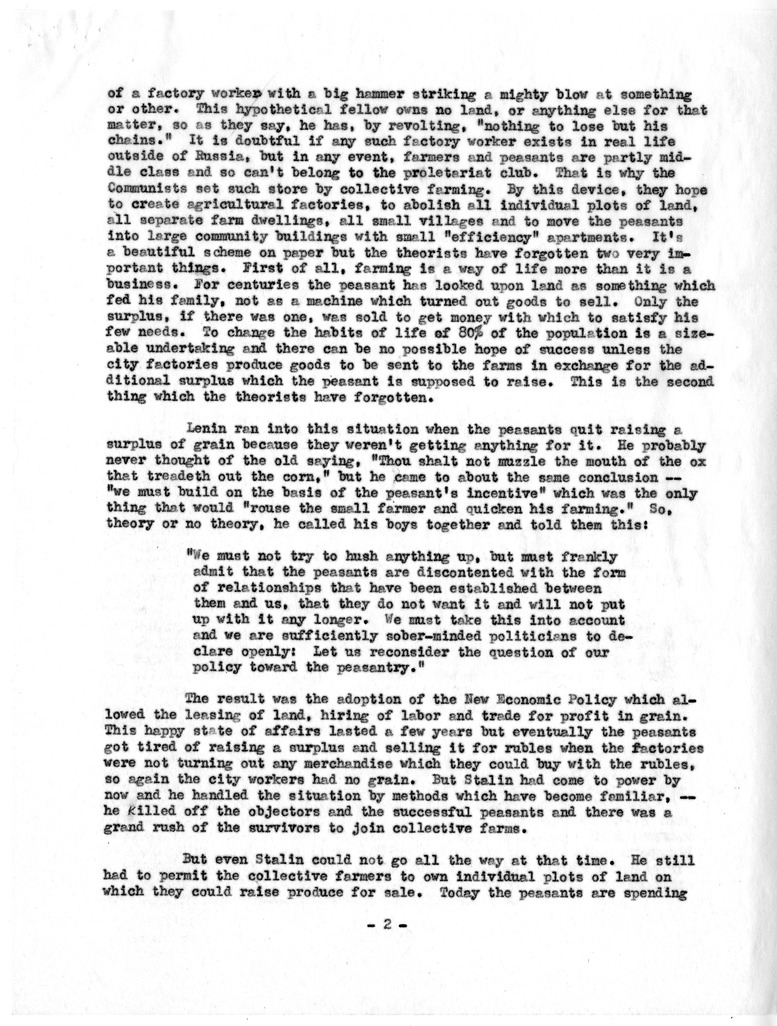 of a factory worker with a big hammer striking a mighty blow at something or other. This hypothetical fellow owns no land, or anything else for that matter, so as they say, he has, by revolting, "nothing to lose but his chains." It is doubtful if any such factory worker exists in real life outside of Russia, but in any event, farmers and peasants are partly middle class and so can't belong to the proletariat club. That is why the Communists set such store by collective farming. By this device, they hope to create agricultural factories, to abolish all individual plots of land, all separate farm dwellings, all small villages and to move the peasants into large community buildings with small "efficiency" apartments. It's a beautiful scheme on paper but the theorists have forgotten two very important things. First of all, farming is a way of life more than it is a business. For centuries the peasant has looked upon land as something which fed his family, not as a machine which turned out goods to sell. Only the surplus, if there was one, was sold to get money with which to satisfy his few needs. To change the habits of life of 80% of the population is a sizeable undertaking and there can be no possible hope of success unless the city factories produce goods to be sent to the farms in exchange for the additional surplus which the peasant is supposed to raise. This is the second thing which the theorists have forgotten.

Lenin ran into this situation when the peasants quit raising a surplus of grain because they weren't getting anything for it. He probably never thought of the old saying, "Thou shalt not muzzle the mouth of the ox that treadeth out the corn," but he came to about the same conclusion -- "we must build on the basis of the peasant's incentive" which was the only thing that would "rouse the small farmer and quicken his farming." So, theory or no theory, he called his boys together and told them this:

"We must not try to hush anything up, but must frankly admit that the peasants are discontented with the form of relationships that have been established between them and us, that they do not want it and will not put up with it any longer. We must take this into account and we are sufficiently sober-minded politicians to declare openly: Let us reconsider the question of our policy toward the peasantry."

The result was the adoption of the New Economic Policy which allowed the leasing of land, hiring of labor and trade for profit in grain. This happy state of affairs lasted a few years but eventually the peasants got tired of raising a surplus and selling it for rubles when the factories were not turning out any merchandise which they could buy with the rubles, so again the city workers had no grain. But Stalin had come to power by now and he handled the situation by methods which have become familiar, -- he killed off the objectors and the successful peasants and there was a grand rush of the survivors to join collective farms.

But even Stalin could not go all the way at that time. He still had to permit the collective farmers to own individual plots of land on which they could raise produce for sale. Today the peasants are spending

- 2 -